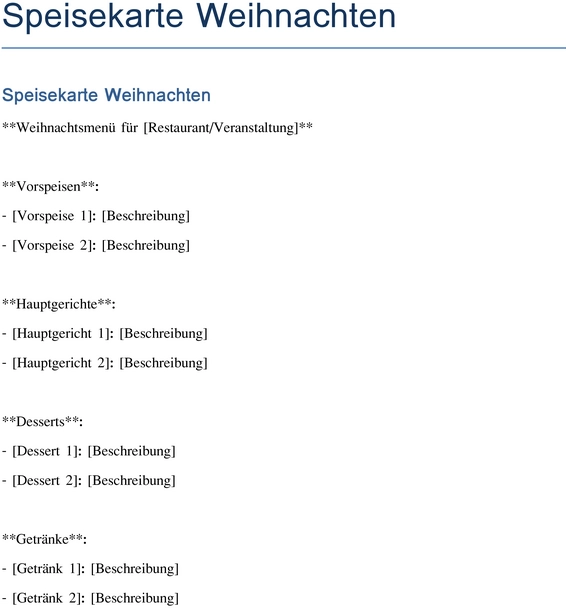 Speisekarte Weihnachten

Speisekarte Weihnachten

\*\*Weihnachtsmenü für [Restaurant/Veranstaltung]\*\*

\*\*Vorspeisen\*\*:

- [Vorspeise 1]: [Beschreibung]

- [Vorspeise 2]: [Beschreibung]

\*\*Hauptgerichte\*\*:

- [Hauptgericht 1]: [Beschreibung]

- [Hauptgericht 2]: [Beschreibung]

\*\*Desserts\*\*:

- [Dessert 1]: [Beschreibung]

- [Dessert 2]: [Beschreibung]

\*\*Getränke\*\*:

- [Getränk 1]: [Beschreibung]

- [Getränk 2]: [Beschreibung]